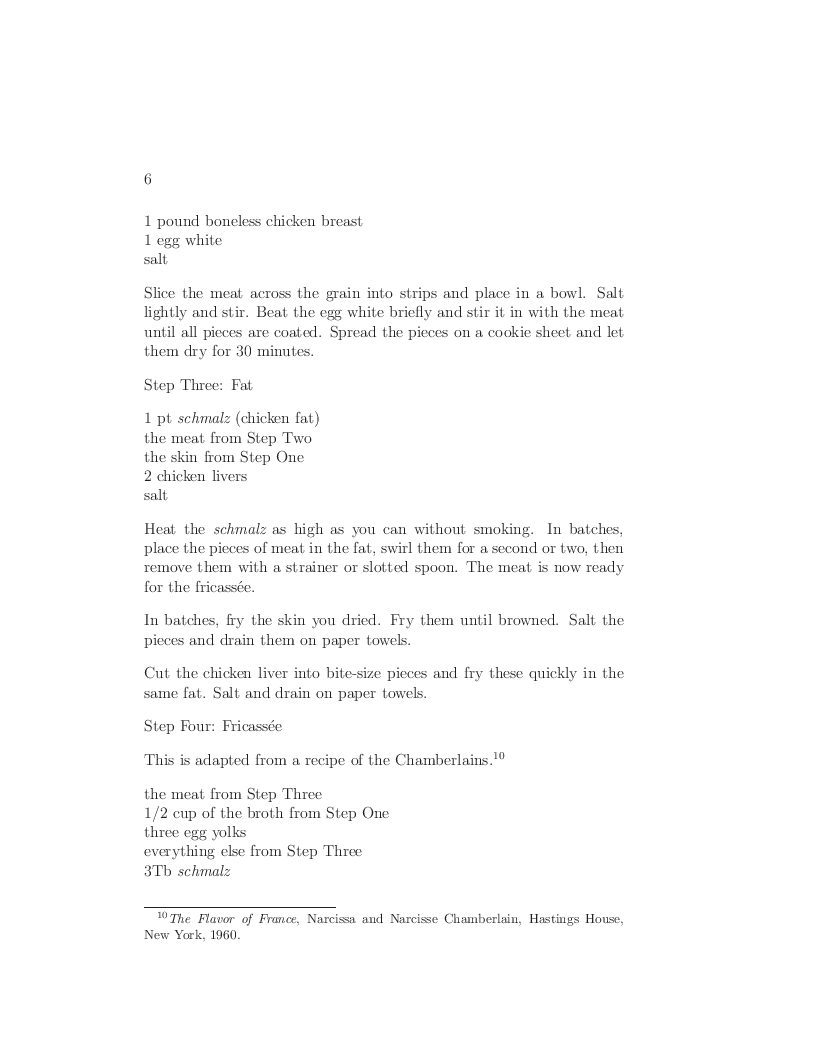 6

1 pound boneless chicken breast
1 egg white
salt

Slice the meat across the grain into strips and place in a bowl. Salt lightly and stir. Beat the egg white briefly and stir it in with the meat until all pieces are coated. Spread the pieces on a cookie sheet and let them dry for 30 minutes.

Step Three: Fat

1 pt schmalz (chicken fat)
the meat from Step Two
the skin from Step One
2 chicken livers
salt

Heat the schmalz as high as you can without smoking. In batches, place the pieces of meat in the fat, swirl them for a second or two, then remove them with a strainer or slotted spoon. The meat is now ready for the fricassée.

In batches, fry the skin you dried. Fry them until browned. Salt the pieces and drain them on paper towels.

Cut the chicken liver into bite-size pieces and fry these quickly in the same fat. Salt and drain on paper towels.

Step Four: Fricassée

This is adapted from a recipe of the Chamberlains.$^{10}$

the meat from Step Three
1/2 cup of the broth from Step One
three egg yolks
everything else from Step Three
3Tb schmalz

$^{10}$The Flavor of France, Narcissa and Narcisse Chamberlain, Hastings House, New York, 1960.